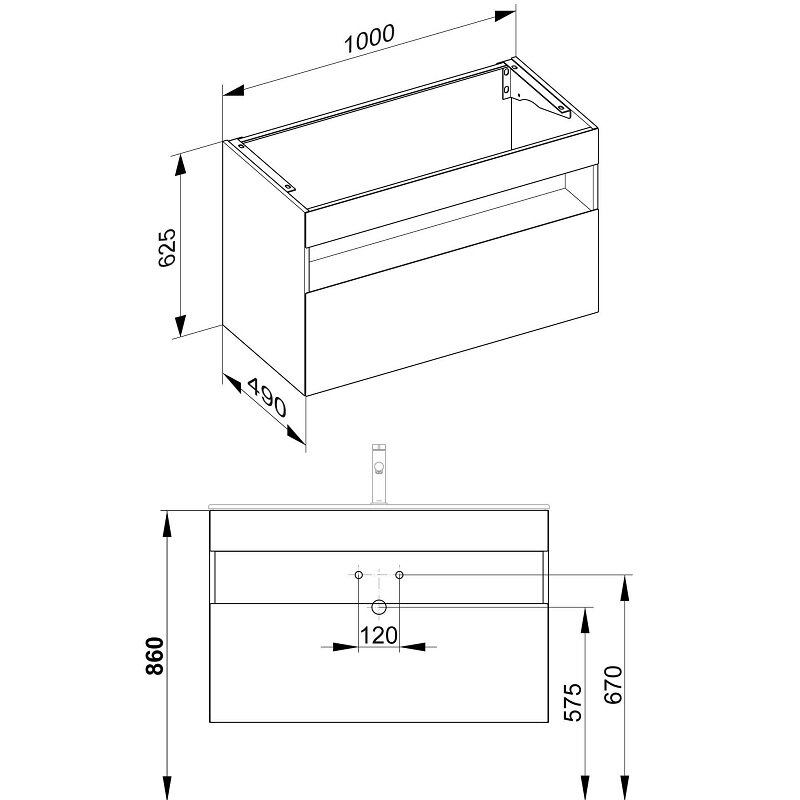 1000

625

490

860

120

575

670